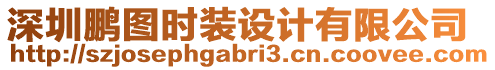 深圳鹏图时装设计有限公司
http://szjosephgabri3.cn.coovee.com